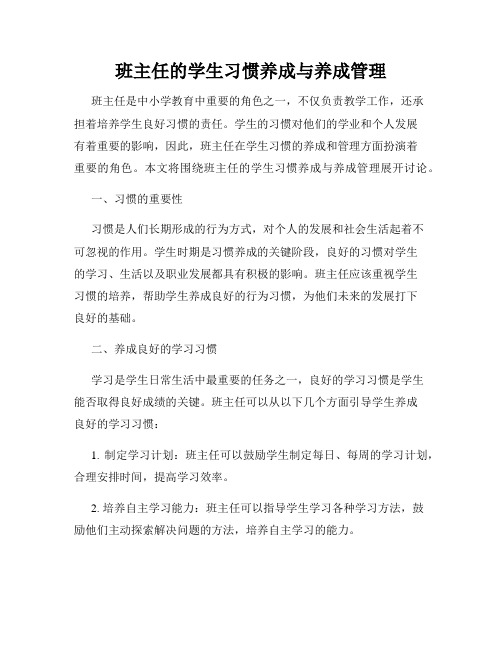 班主任的学生习惯养成与养成管理

班主任是中小学教育中重要的角色之一，不仅负责教学工作，还承担着培养学生良好习惯的责任。学生的习惯对他们的学业和个人发展有着重要的影响，因此，班主任在学生习惯的养成和管理方面扮演着重要的角色。本文将围绕班主任的学生习惯养成与养成管理展开讨论。

一、习惯的重要性

习惯是人们长期形成的行为方式，对个人的发展和社会生活起着不可忽视的作用。学生时期是习惯养成的关键阶段，良好的习惯对学生的学习、生活以及职业发展都具有积极的影响。班主任应该重视学生习惯的培养，帮助学生养成良好的行为习惯，为他们未来的发展打下良好的基础。

二、养成良好的学习习惯

学习是学生日常生活中最重要的任务之一，良好的学习习惯是学生能否取得良好成绩的关键。班主任可以从以下几个方面引导学生养成良好的学习习惯：

1. 制定学习计划：班主任可以鼓励学生制定每日、每周的学习计划，合理安排时间，提高学习效率。

2. 培养自主学习能力：班主任可以指导学生学习各种学习方法，鼓励他们主动探索解决问题的方法，培养自主学习的能力。